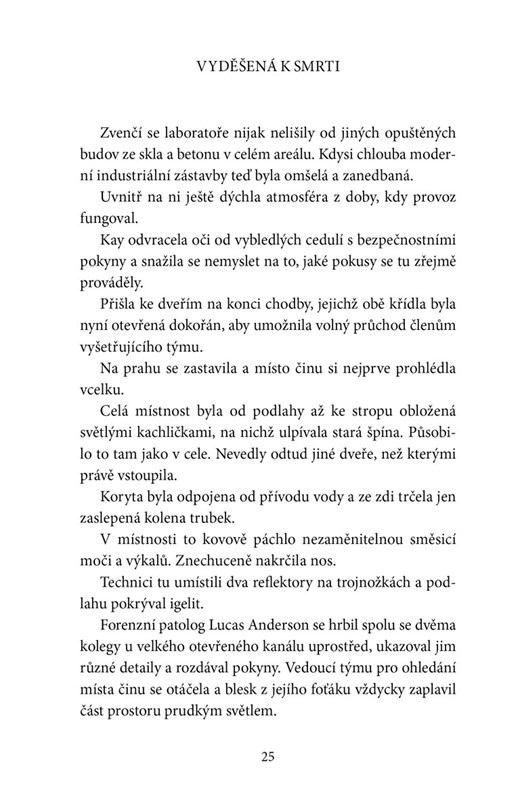 VYDĚŠENÁ K SMRTI

Zvenčí se laboratoře nijak nelišily od jiných opuštěných budov ze skla a betonu v celém areálu. Kdysi chlouba moderní industriální zástavby teď byla omšelá a zanedbaná.

Uvnitř na ni ještě dýchla atmosféra z doby, kdy provoz fungoval.

Kay odvracela oči od vybledlých cedulí s bezpečnostními pokyny a snažila se nemyslet na to, jaké pokusy se tu zřejmě prováděly.

Přišla ke dveřím na konci chodby, jejichž obě křídla byla nyní otevřená dokořán, aby umožnila volný průchod členům vyšetřujícího týmu.

Na prahu se zastavila a místo činu si nejprve prohlédla vcelku.

Celá místnost byla od podlahy až ke stropu obložená světlými kachličkami, na nichž ulpívala stará špína. Působilo to tam jako v cele. Nevedly odtud jiné dveře, než kterými právě vstoupila.

Koryta byla odpojena od přívodu vody a ze zdi trčela jen zaslepená kolena trubek.

V místnosti to kovově páchlo nezaměnitelnou směsicí moči a výkalů. Znechuceně nakrčila nos.

Technici tu umístili dva reflektory na trojnožkách a podlahu pokrýval igelit.

Forenzní patolog Lucas Anderson se hrbil spolu se dvěma kolegy u velkého otevřeného kanálu uprostřed, ukazoval jim různé detaily a rozdával pokyny. Vedoucí týmu pro ohledání místa činu se otáčela a blesk z jejího foťáku vždycky zaplavil část prostoru prudkým světlem.

25